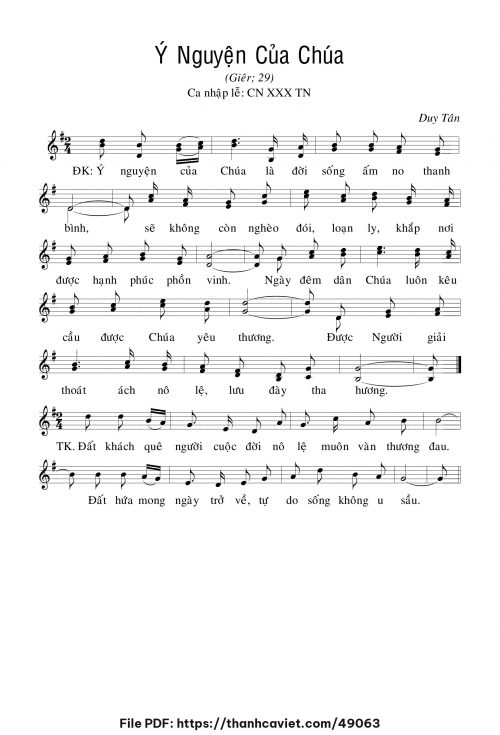 Ý Nguyện Của Chúa

(Giêr; 29)

Ca nhập lễ: CN XXX TN

Duy Tân

ĐK: Ý nguyện của Chúa là đời sống ấm no thanh

bình, sẽ không còn nghèo đói, loạn ly, khắp nơi

được hạnh phúc phồn vinh. Ngày đêm dân Chúa luôn kêu

cầu được Chúa yêu thương. Được Người giải

thoát ách nô lệ, lưu đày tha hương.

TK. Đất khách quê người cuộc đời nô lệ muôn vàn thương đau.

Đất hứa mong ngày trở về, tự do sống không u sầu.

File PDF: https://thanhcaviet.com/49063